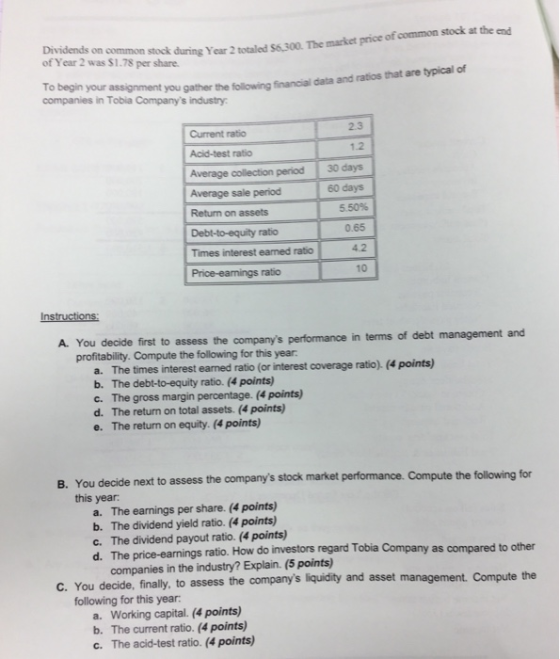 Dividends on common stock during Year 2 totaled $6,300. The market price of common stock at the end of Year 2 was $1.78 per share.

To begin your assignment you gather the following financial data and ratios that are typical of companies in Tobia Company's industry:

| Current ratio | 2.3 |
|---|---|
| Acid-test ratio | 1.2 |
| Average collection period | 30 days |
| Average sale period | 60 days |
| Return on assets | 5.50% |
| Debt-to-equity ratio | 0.65 |
| Times interest earned ratio | 4.2 |
| Price-earnings ratio | 10 |

Instructions:

A. You decide first to assess the company's performance in terms of debt management and profitability. Compute the following for this year:
a. The times interest earned ratio (or interest coverage ratio). (4 points)
b. The debt-to-equity ratio. (4 points)
c. The gross margin percentage. (4 points)
d. The return on total assets. (4 points)
e. The return on equity. (4 points)

B. You decide next to assess the company's stock market performance. Compute the following for this year:
a. The earnings per share. (4 points)
b. The dividend yield ratio. (4 points)
c. The dividend payout ratio. (4 points)
d. The price-earnings ratio. How do investors regard Tobia Company as compared to other companies in the industry? Explain. (5 points)

C. You decide, finally, to assess the company's liquidity and asset management. Compute the following for this year:
a. Working capital. (4 points)
b. The current ratio. (4 points)
c. The acid-test ratio. (4 points)